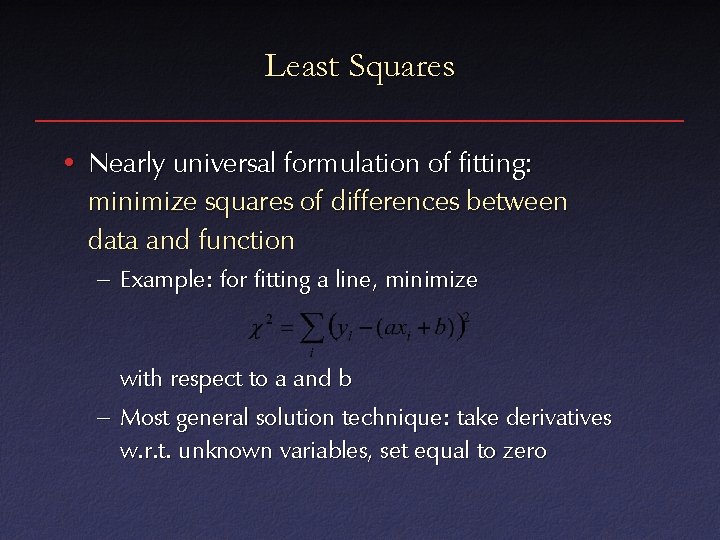 Least Squares

• Nearly universal formulation of fitting: minimize squares of differences between data and function

– Example: for fitting a line, minimize

$\chi^2 = \sum_i \left(y_i - (ax_i + b)\right)^2$

with respect to a and b

– Most general solution technique: take derivatives w.r.t. unknown variables, set equal to zero